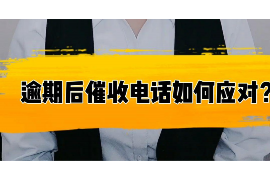 逾期后催收电话如何应对?